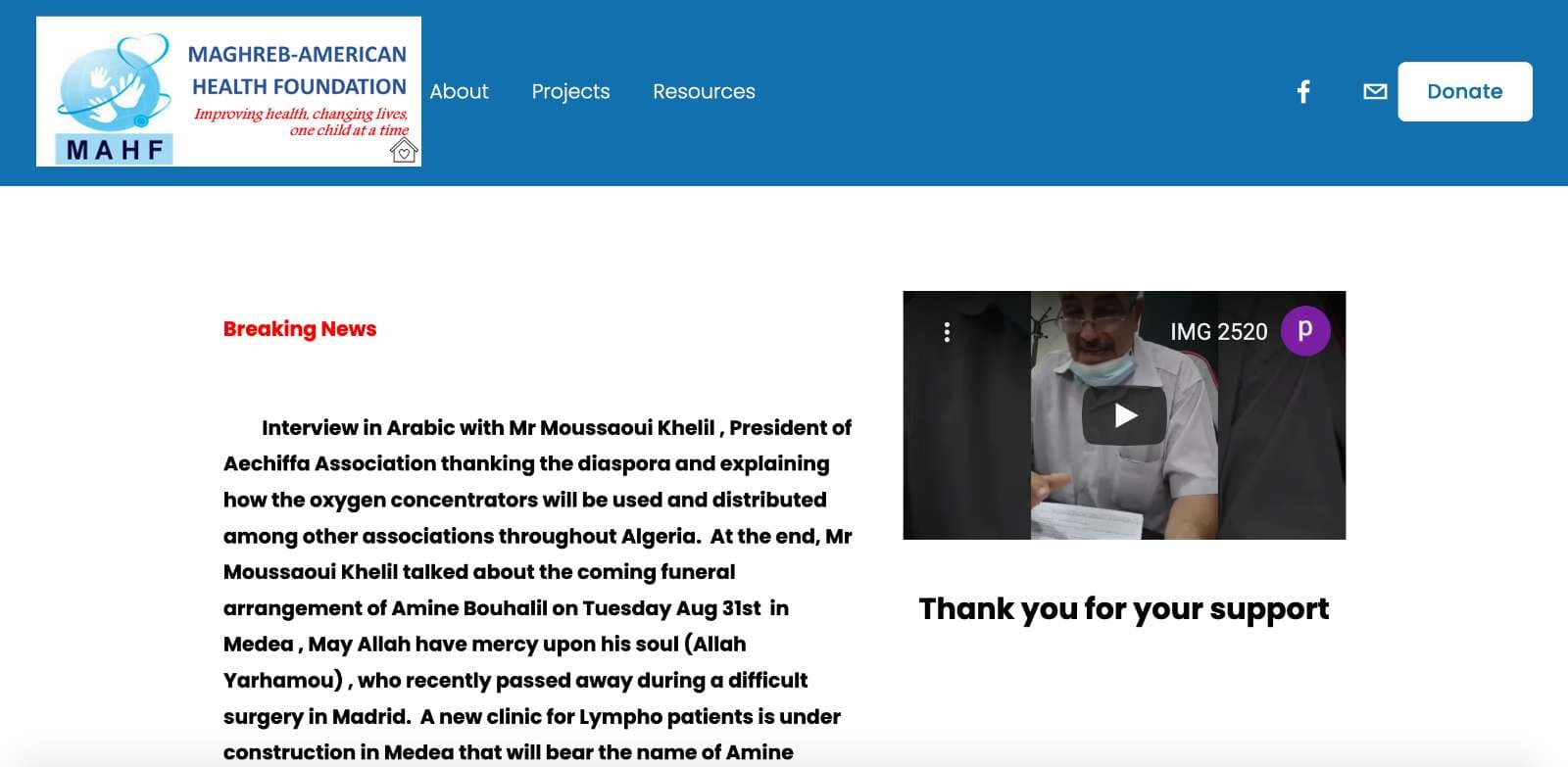 MAGHREB-AMERICAN HEALTH FOUNDATION
Improving health, changing lives, one child at a time
MAHF

About Projects Resources

Donate

Breaking News

Interview in Arabic with Mr Moussaoui Khelil , President of Aechiffa Association thanking the diaspora and explaining how the oxygen concentrators will be used and distributed among other associations throughout Algeria. At the end, Mr Moussaoui Khelil talked about the coming funeral arrangement of Amine Bouhalil on Tuesday Aug 31st in Medea , May Allah have mercy upon his soul (Allah Yarhamou) , who recently passed away during a difficult surgery in Madrid. A new clinic for Lympho patients is under construction in Medea that will bear the name of Amine

IMG 2520
p

Thank you for your support